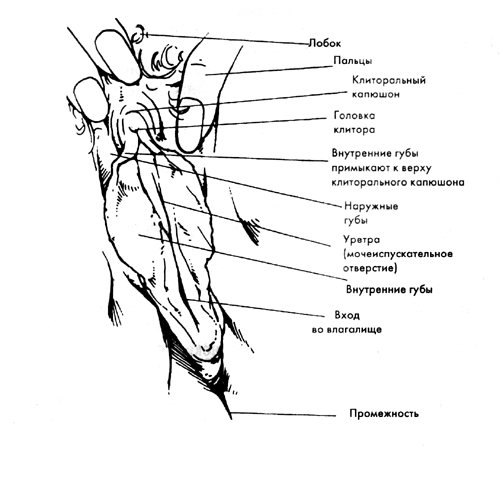 Лобок

Пальцы

Клиторальный капюшон

Головка клитора

Внутренние губы примыкают к верху клиторального капюшона

Наружные губы

Уретра (мочеиспускательное отверстие)

Внутренние губы

Вход во влагалище

Промежность